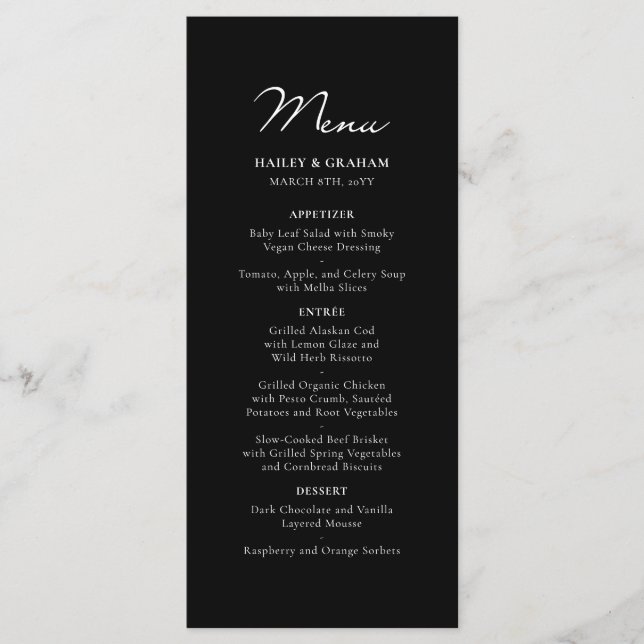 Menu

HAILEY & GRAHAM
MARCH 8TH, 20YY

APPETIZER

Baby Leaf Salad with Smoky
Vegan Cheese Dressing
-
Tomato, Apple, and Celery Soup
with Melba Slices

ENTRÉE

Grilled Alaskan Cod
with Lemon Glaze and
Wild Herb Rissotto
-
Grilled Organic Chicken
with Pesto Crumb, Sautéed
Potatoes and Root Vegetables
-
Slow-Cooked Beef Brisket
with Grilled Spring Vegetables
and Cornbread Biscuits

DESSERT

Dark Chocolate and Vanilla
Layered Mousse
-
Raspberry and Orange Sorbets